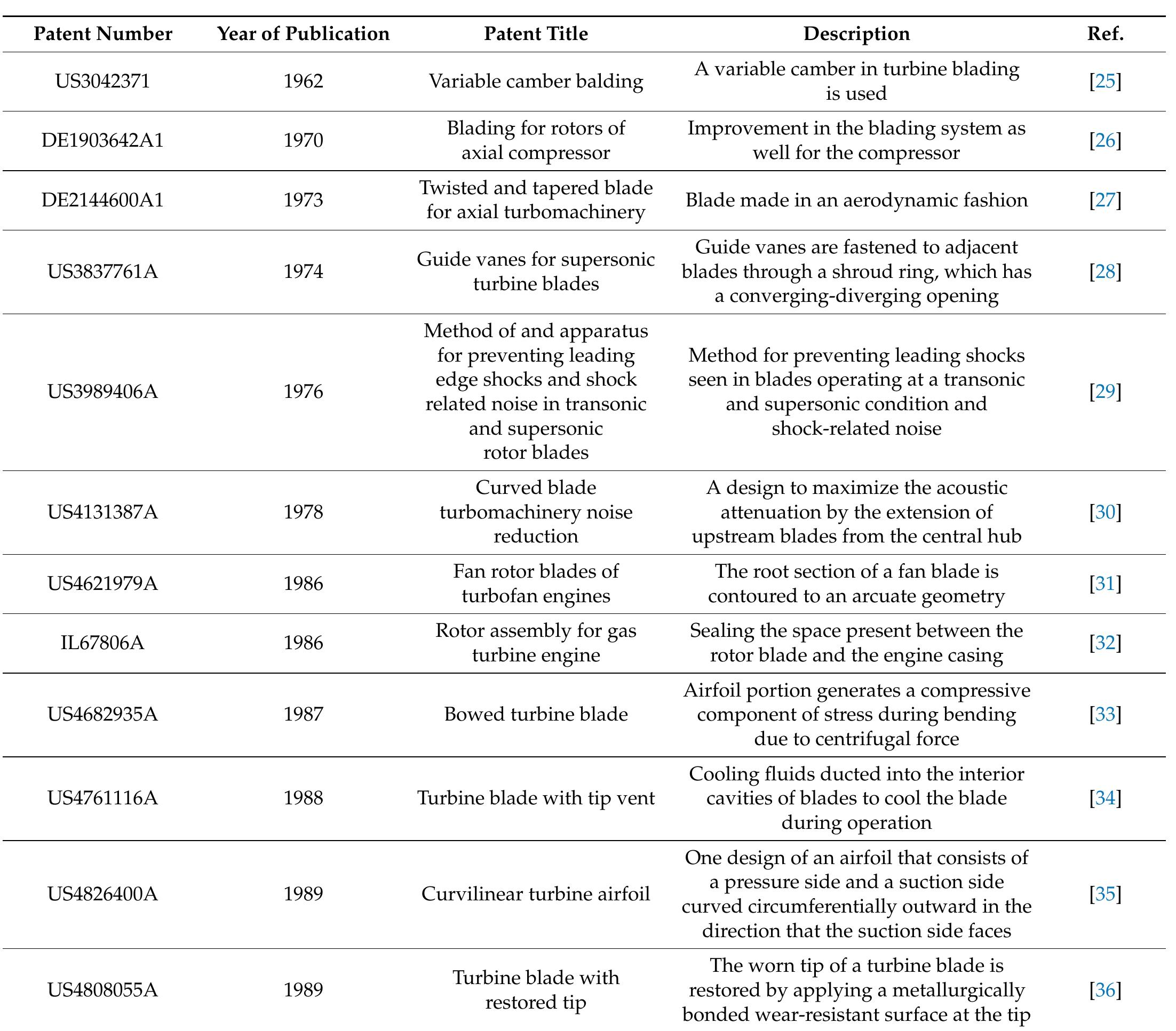 | Patent Number | Year of Publication | Patent Title | Description | Ref. |
|---|---|---|---|---|
| US3042371 | 1962 | Variable camber balding | A variable camber in turbine blading is used | [25] |
| DE1903642A1 | 1970 | Blading for rotors of axial compressor | Improvement in the blading system as well for the compressor | [26] |
| DE2144600A1 | 1973 | Twisted and tapered blade for axial turbomachinery | Blade made in an aerodynamic fashion | [27] |
| US3837761A | 1974 | Guide vanes for supersonic turbine blades | Guide vanes are fastened to adjacent blades through a shroud ring, which has a converging-diverging opening | [28] |
| US3989406A | 1976 | Method of and apparatus for preventing leading edge shocks and shock related noise in transonic and supersonic rotor blades | Method for preventing leading shocks seen in blades operating at a transonic and supersonic condition and shock-related noise | [29] |
| US4131387A | 1978 | Curved blade turbomachinery noise reduction | A design to maximize the acoustic attenuation by the extension of upstream blades from the central hub | [30] |
| US4621979A | 1986 | Fan rotor blades of turbofan engines | The root section of a fan blade is contoured to an arcuate geometry | [31] |
| IL67806A | 1986 | Rotor assembly for gas turbine engine | Sealing the space present between the rotor blade and the engine casing | [32] |
| US4682935A | 1987 | Bowed turbine blade | Airfoil portion generates a compressive component of stress during bending due to centrifugal force | [33] |
| US4761116A | 1988 | Turbine blade with tip vent | Cooling fluids ducted into the interior cavities of blades to cool the blade during operation | [34] |
| US4826400A | 1989 | Curvilinear turbine airfoil | One design of an airfoil that consists of a pressure side and a suction side curved circumferentially outward in the direction that the suction side faces | [35] |
| US4808055A | 1989 | Turbine blade with restored tip | The worn tip of a turbine blade is restored by applying a metallurgically bonded wear-resistant surface at the tip | [36] |